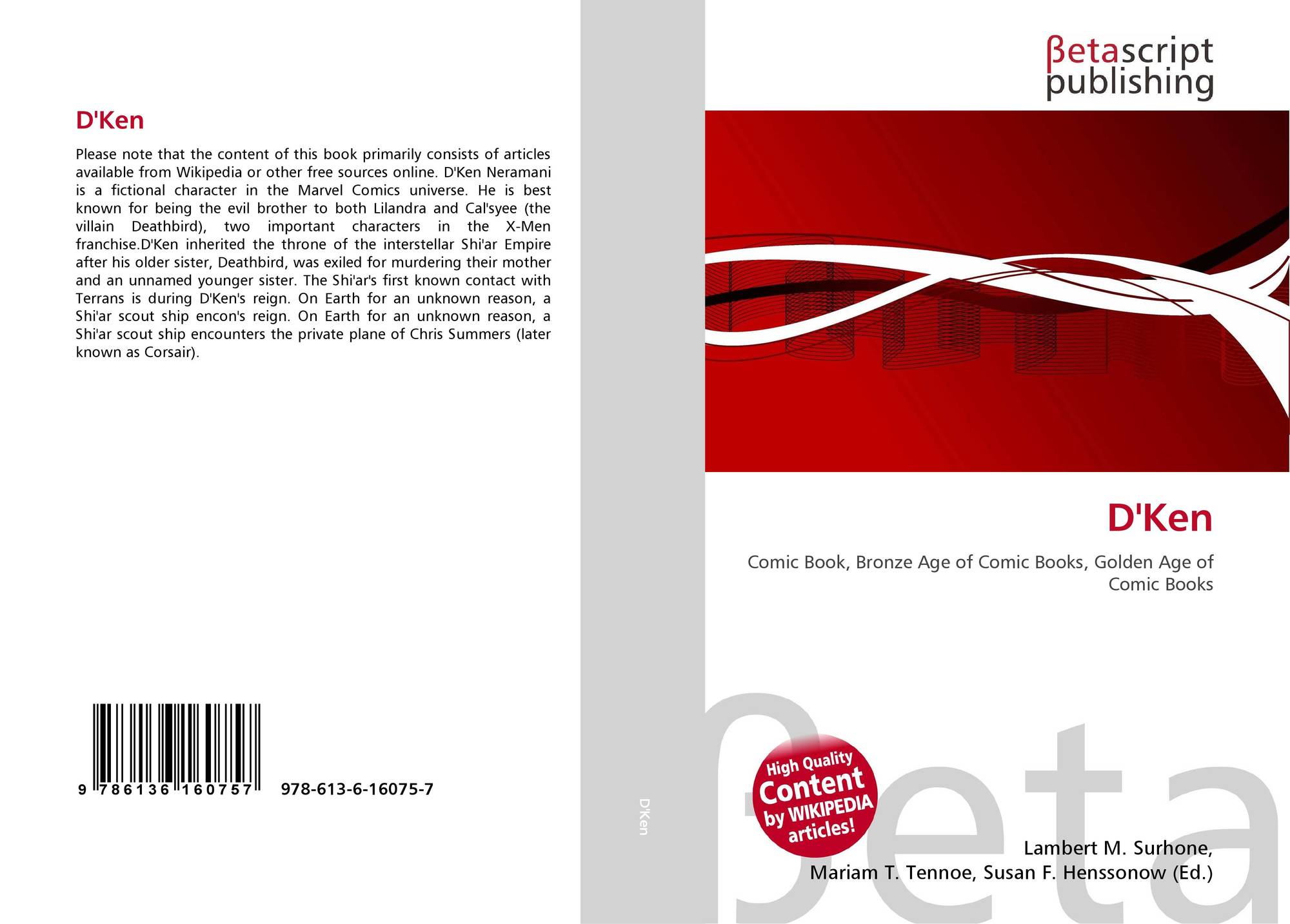 D'Ken

Please note that the content of this book primarily consists of articles available from Wikipedia or other free sources online. D'Ken Neramani is a fictional character in the Marvel Comics universe. He is best known for being the evil brother to both Lilandra and Cal'syee (the villain Deathbird), two important characters in the X-Men franchise.D'Ken inherited the throne of the interstellar Shi'ar Empire after his older sister, Deathbird, was exiled for murdering their mother and an unnamed younger sister. The Shi'ar's first known contact with Terrans is during D'Ken's reign. On Earth for an unknown reason, a Shi'ar scout ship encon's reign. On Earth for an unknown reason, a Shi'ar scout ship encounters the private plane of Chris Summers (later known as Corsair).

9 786136 160757 978-613-6-16075-7

D'Ken

βetascript
publishing

D'Ken

Comic Book, Bronze Age of Comic Books, Golden Age of Comic Books

High Quality
Content
by WIKIPEDIA
articles!

Lambert M. Surhone,
Mariam T. Tennoe, Susan F. Henssonow (Ed.)

βeta